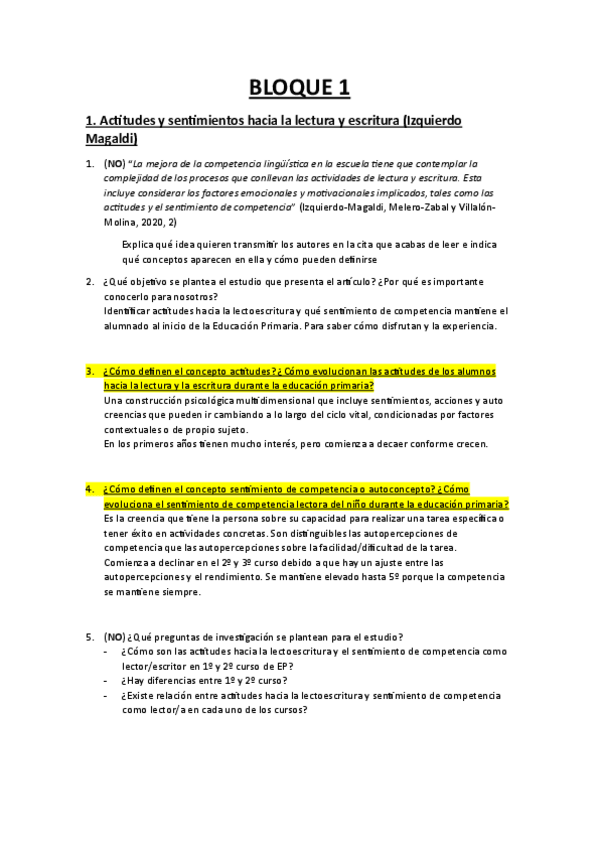 BLOQUE 1

1. Actitudes y sentimientos hacia la lectura y escritura (Izquierdo Magaldi)

1. (NO) "La mejora de la competencia lingüística en la escuela tiene que contemplar la complejidad de los procesos que conllevan las actividades de lectura y escritura. Esta incluye considerar los factores emocionales y motivacionales implicados, tales como las actitudes y el sentimiento de competencia" (Izquierdo-Magaldi, Melero-Zabal y Villalón-Molina, 2020, 2)

Explica qué idea quieren transmitir los autores en la cita que acabas de leer e indica qué conceptos aparecen en ella y cómo pueden definirse

2. ¿Qué objetivo se plantea el estudio que presenta el artículo? ¿Por qué es importante conocerlo para nosotros?
Identificar actitudes hacia la lectoescritura y qué sentimiento de competencia mantiene el alumnado al inicio de la Educación Primaria. Para saber cómo disfrutan y la experiencia.

3. ¿Cómo definen el concepto actitudes? ¿Cómo evolucionan las actitudes de los alumnos hacia la lectura y la escritura durante la educación primaria?
Una construcción psicológica multidimensional que incluye sentimientos, acciones y auto creencias que pueden ir cambiando a lo largo del ciclo vital, condicionadas por factores contextuales o de propio sujeto.
En los primeros años tienen mucho interés, pero comienza a decaer conforme crecen.

4. ¿Cómo definen el concepto sentimiento de competencia o autoconcepto? ¿Cómo evoluciona el sentimiento de competencia lectora del niño durante la educación primaria?
Es la creencia que tiene la persona sobre su capacidad para realizar una tarea específica o tener éxito en actividades concretas. Son distinguibles las autopercepciones de competencia que las autopercepciones sobre la facilidad/dificultad de la tarea.
Comienza a declinar en el 2º y 3º curso debido a que hay un ajuste entre las autopercepciones y el rendimiento. Se mantiene elevado hasta 5º porque la competencia se mantiene siempre.

5. (NO) ¿Qué preguntas de investigación se plantean para el estudio?
- ¿Cómo son las actitudes hacia la lectoescritura y el sentimiento de competencia como lector/escritor en 1º y 2º curso de EP?
- ¿Hay diferencias entre 1º y 2º curso?
- ¿Existe relación entre actitudes hacia la lectoescritura y sentimiento de competencia como lector/a en cada uno de los cursos?